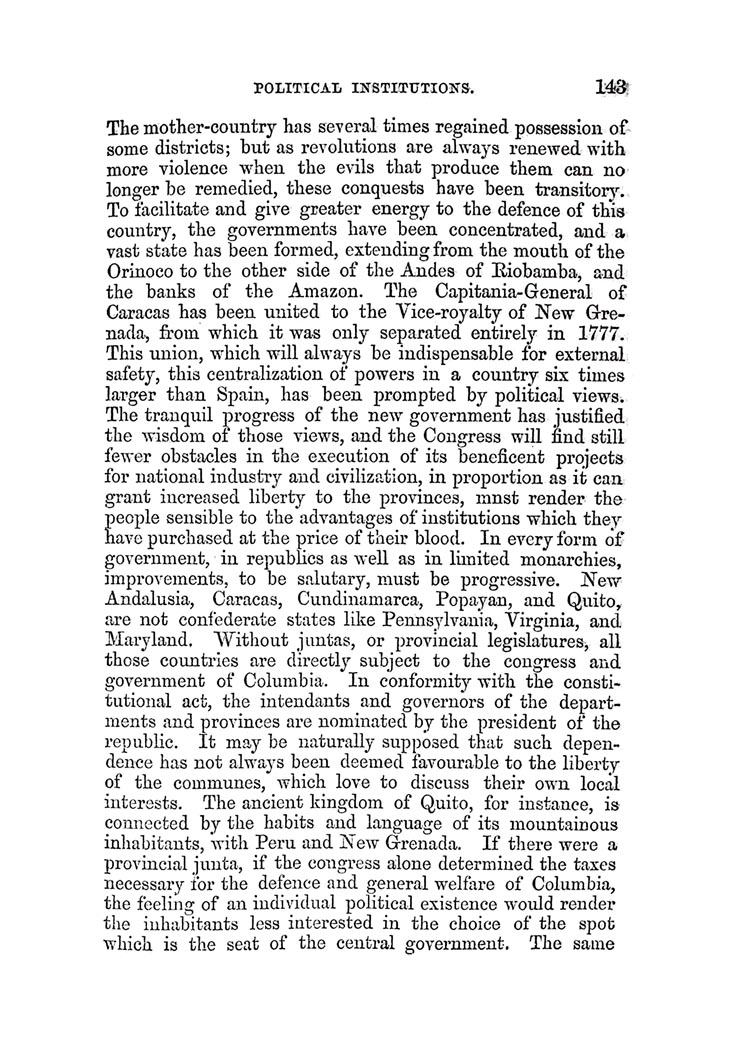 POLITICAL INSTITUTIONS. 143

The mother-country has several times regained possession of some districts; but as revolutions are always renewed with more violence when the evils that produce them can no longer be remedied, these conquests have been transitory. To facilitate and give greater energy to the defence of this country, the governments have been concentrated, and a vast state has been formed, extending from the mouth of the Orinoco to the other side of the Andes of Riobamba, and the banks of the Amazon. The Capitania-General of Caracas has been united to the Vice-royalty of New Grenada, from which it was only separated entirely in 1777. This union, which will always be indispensable for external safety, this centralization of powers in a country six times larger than Spain, has been prompted by political views. The tranquil progress of the new government has justified the wisdom of those views, and the Congress will find still fewer obstacles in the execution of its beneficent projects for national industry and civilization, in proportion as it can grant increased liberty to the provinces, mnst render the people sensible to the advantages of institutions which they have purchased at the price of their blood. In every form of government, in republics as well as in limited monarchies, improvements, to be salutary, must be progressive. New Andalusia, Caracas, Cundinamarca, Popayan, and Quito, are not confederate states like Pennsylvania, Virginia, and Maryland. Without juntas, or provincial legislatures, all those countries are directly subject to the congress and government of Columbia. In conformity with the constitutional act, the intendants and governors of the departments and provinces are nominated by the president of the republic. It may be naturally supposed that such dependence has not always been deemed favourable to the liberty of the communes, which love to discuss their own local interests. The ancient kingdom of Quito, for instance, is connected by the habits and language of its mountainous inhabitants, with Peru and New Grenada. If there were a provincial junta, if the congress alone determined the taxes necessary for the defence and general welfare of Columbia, the feeling of an individual political existence would render the inhabitants less interested in the choice of the spot which is the seat of the central government. The same